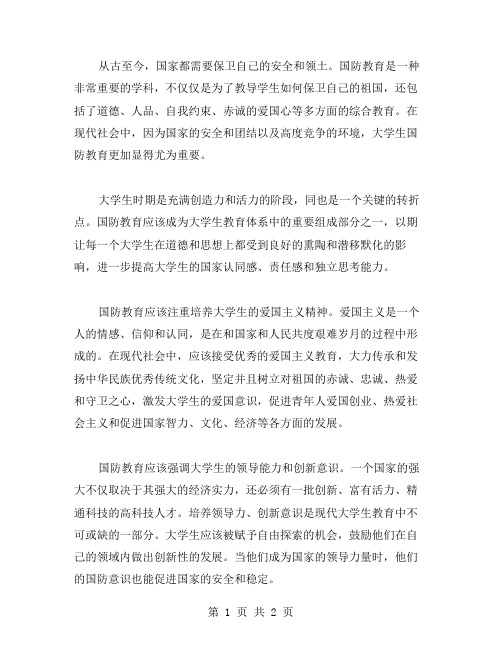 从古至今，国家都需要保卫自己的安全和领土。国防教育是一种非常重要的学科，不仅仅是为了教导学生如何保卫自己的祖国，还包括了道德、人品、自我约束、赤诚的爱国心等多方面的综合教育。在现代社会中，因为国家的安全和团结以及高度竞争的环境，大学生国防教育更加显得尤为重要。

大学生时期是充满创造力和活力的阶段，同也是一个关键的转折点。国防教育应该成为大学生教育体系中的重要组成部分之一，以期让每一个大学生在道德和思想上都受到良好的熏陶和潜移默化的影响，进一步提高大学生的国家认同感、责任感和独立思考能力。

国防教育应该注重培养大学生的爱国主义精神。爱国主义是一个人的情感、信仰和认同，是在和国家和人民共度艰难岁月的过程中形成的。在现代社会中，应该接受优秀的爱国主义教育，大力传承和发扬中华民族优秀传统文化，坚定并且树立对祖国的赤诚、忠诚、热爱和守卫之心，激发大学生的爱国意识，促进青年人爱国创业、热爱社会主义和促进国家智力、文化、经济等各方面的发展。

国防教育应该强调大学生的领导能力和创新意识。一个国家的强大不仅取决于其强大的经济实力，还必须有一批创新、富有活力、精通科技的高科技人才。培养领导力、创新意识是现代大学生教育中不可或缺的一部分。大学生应该被赋予自由探索的机会，鼓励他们在自己的领域内做出创新性的发展。当他们成为国家的领导力量时，他们的国防意识也能促进国家的安全和稳定。

第 1 页 共 2 页